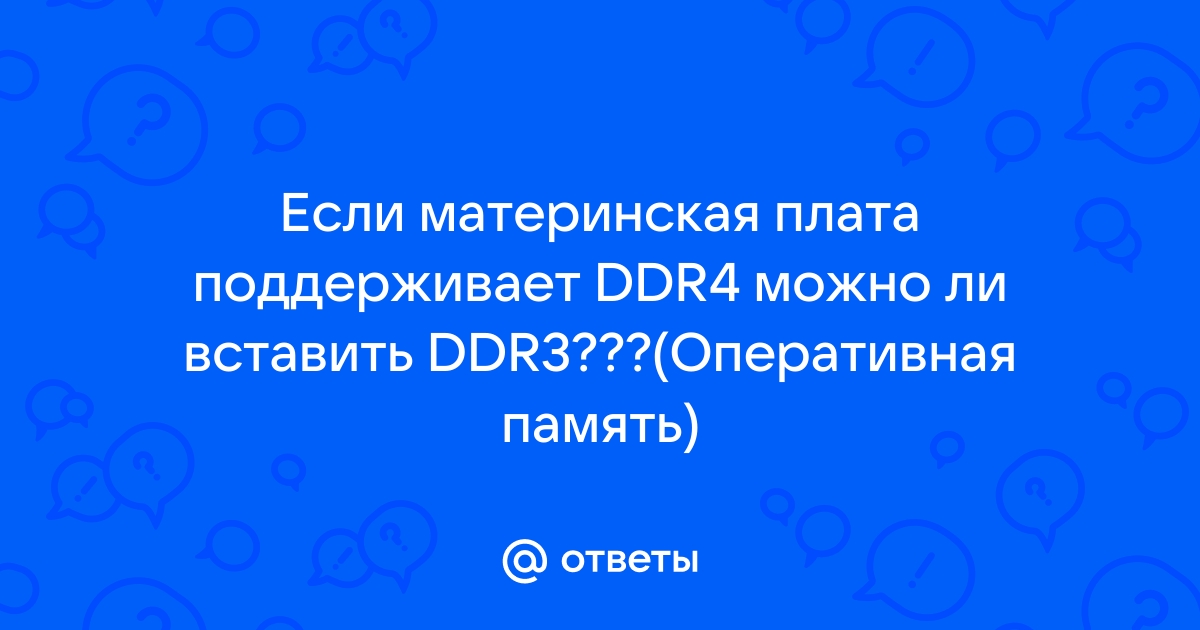 Если материнская плата поддерживает DDR4 можно ли вставить DDR3???(Оперативная память)

@ ответы